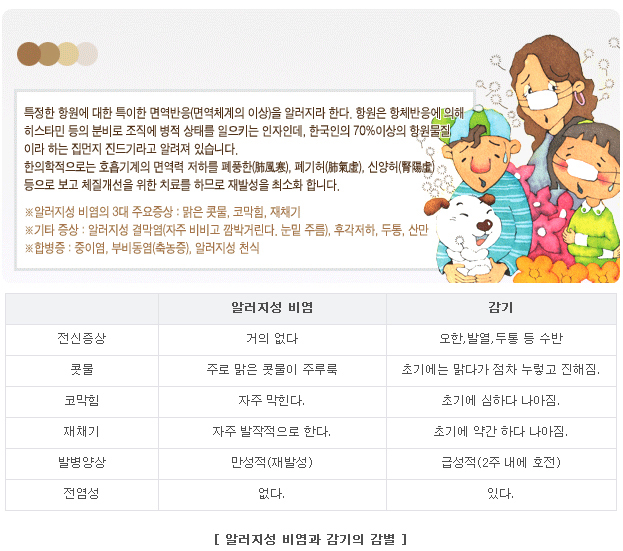 특정한 항원에 대한 특이한 면역반응(면역체계의 이상)을 알러지라 한다. 항원은 항체반응에 의해 히스타민 등의 분비로 조직에 병적 상태를 일으키는 인자인데, 한국인의 70%이상의 항원물질이라 하는 집먼지 진드기라고 알려져 있습니다.
한의학적으로는 호흡기계의 면역력 저하를 폐풍한(肺風寒), 폐기허(肺氣虛), 신양허(腎陽虛) 등으로 보고 체질개선을 위한 치료를 하므로 재발성을 최소화 합니다.

※알러지성 비염의 3대 주요증상 : 맑은 콧물, 코막힘, 재채기
※기타 증상 : 알러지성 결막염(자주 비비고 깜박거린다. 눈밑 주름), 후각저하, 두통, 산만
※합병증 : 중이염, 부비동염(축농증), 알러지성 천식

|  | 알러지성 비염 | 감기 |
|---|---|---|
| 전신증상 | 거의 없다 | 오한,발열,두통 등 수반 |
| 콧물 | 주로 맑은 콧물이 주루룩 | 초기에는 맑다가 점차 누렇고 진해짐. |
| 코막힘 | 자주 막힌다. | 초기에 심하다 나아짐. |
| 재채기 | 자주 발작적으로 한다. | 초기에 약간 하다 나아짐. |
| 발병양상 | 만성적(재발성) | 급성적(2주 내에 호전) |
| 전염성 | 없다. | 있다. |

[ 알러지성 비염과 감기의 감별 ]